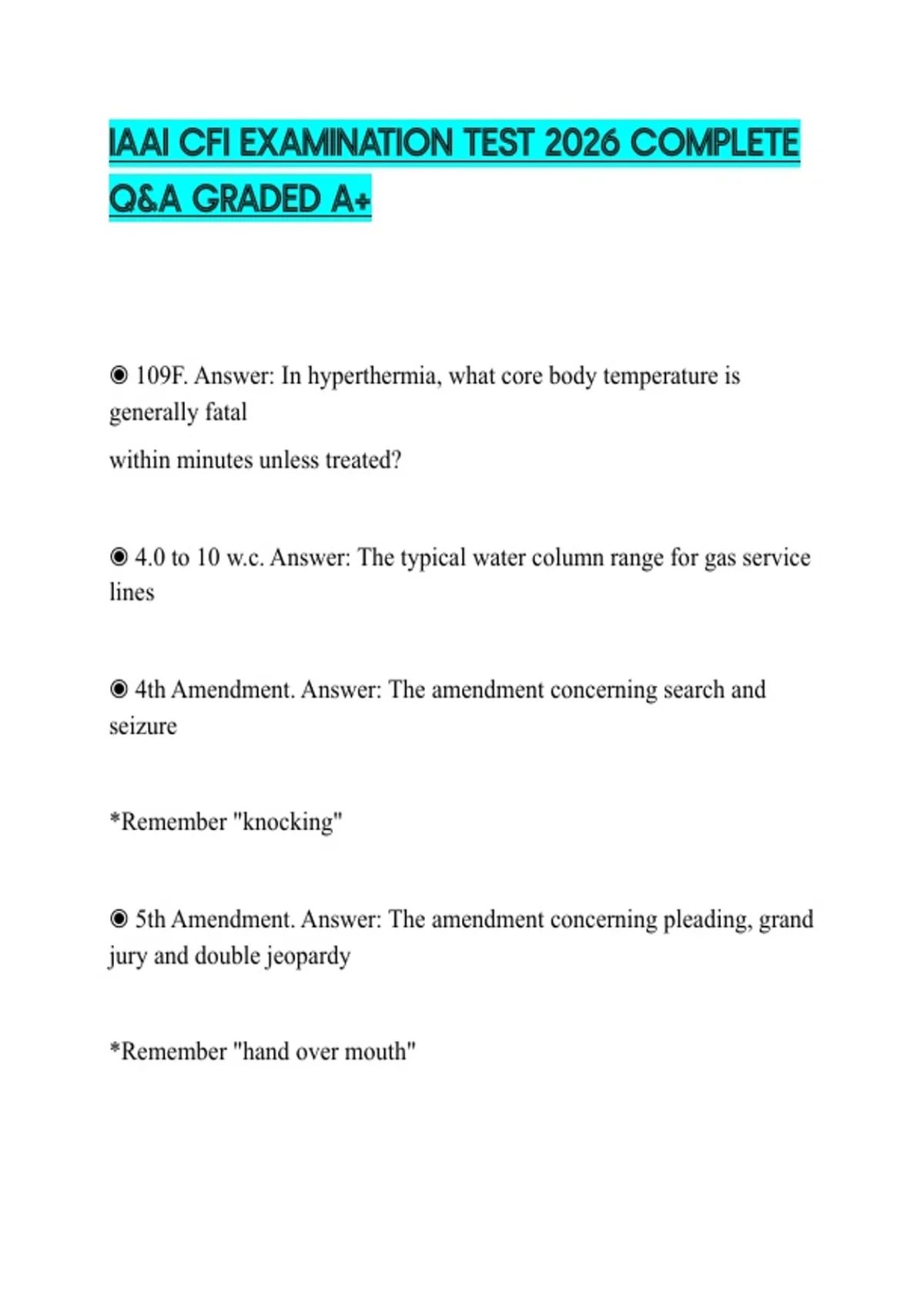 IAAI CFI EXAMINATION TEST 2026 COMPLETE Q&A GRADED A+

◉ 109F. Answer: In hyperthermia, what core body temperature is generally fatal

within minutes unless treated?

◉ 4.0 to 10 w.c. Answer: The typical water column range for gas service lines

◉ 4th Amendment. Answer: The amendment concerning search and seizure

*Remember "knocking"

◉ 5th Amendment. Answer: The amendment concerning pleading, grand jury and double jeopardy

*Remember "hand over mouth"